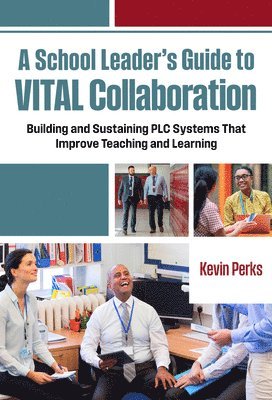 A School Leader's Guide to
VITAL Collaboration

Building and Sustaining PLC Systems That Improve Teaching and Learning

Kevin Perks